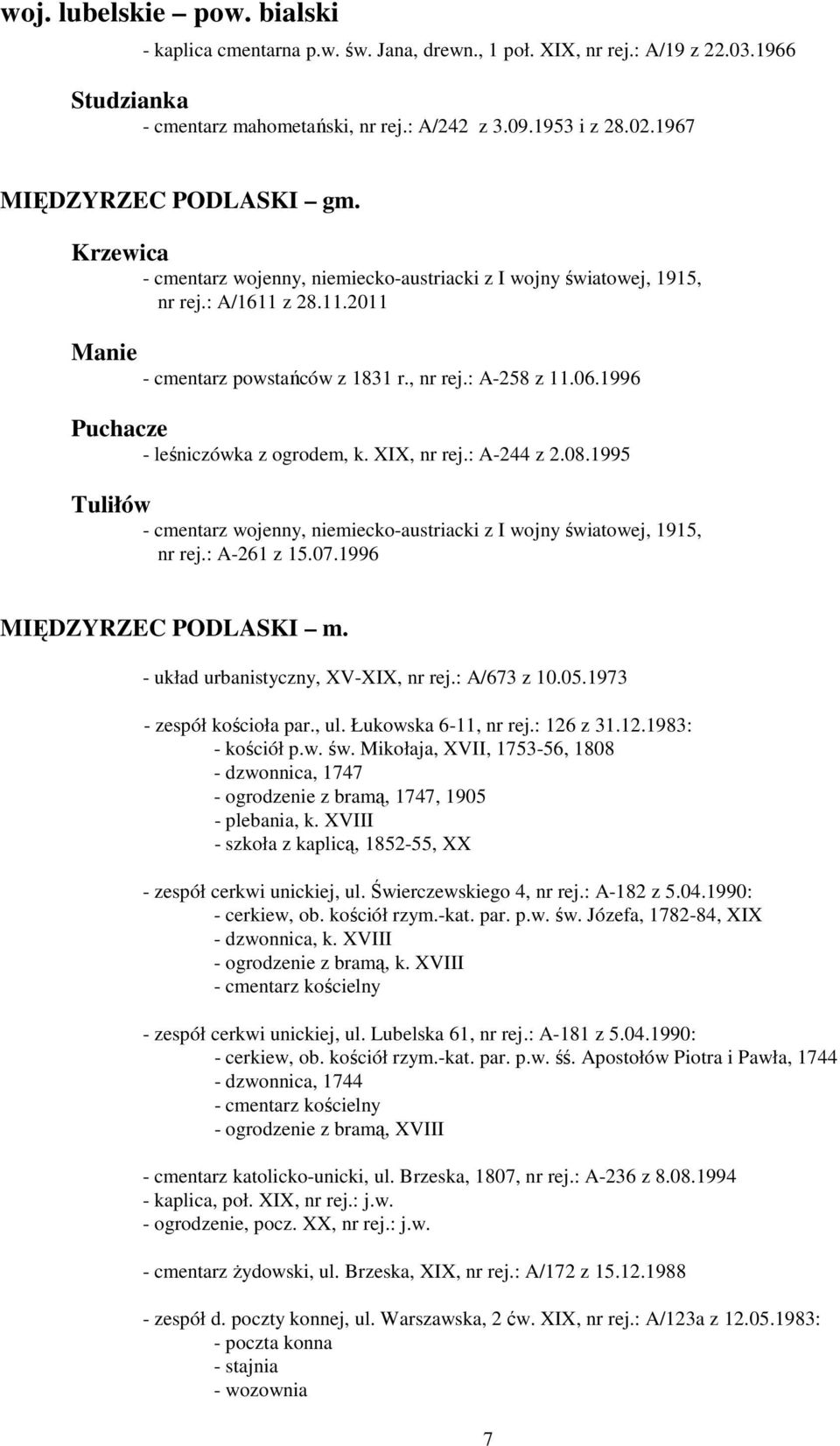 woj. lubelskie – pow. bialski

- kaplica cmentarna p.w. św. Jana, drewn., 1 poł. XIX, nr rej.: A/19 z 22.03.1966

Studzianka
- cmentarz mahometański, nr rej.: A/242 z 3.09.1953 i z 28.02.1967

MIĘDZYRZEC PODLASKI gm.

Krzewica
- cmentarz wojenny, niemiecko-austriacki z I wojny światowej, 1915, nr rej.: A/1611 z 28.11.2011

Manie
- cmentarz powstańców z 1831 r., nr rej.: A-258 z 11.06.1996

Puchacze
- leśniczówka z ogrodem, k. XIX, nr rej.: A-244 z 2.08.1995

Tuliłów
- cmentarz wojenny, niemiecko-austriacki z I wojny światowej, 1915, nr rej.: A-261 z 15.07.1996

MIĘDZYRZEC PODLASKI m.

- układ urbanistyczny, XV-XIX, nr rej.: A/673 z 10.05.1973

- zespół kościoła par., ul. Łukowska 6-11, nr rej.: 126 z 31.12.1983:
- kościół p.w. św. Mikołaja, XVII, 1753-56, 1808
- dzwonnica, 1747
- ogrodzenie z bramą, 1747, 1905
- plebania, k. XVIII
- szkoła z kaplicą, 1852-55, XX

- zespół cerkwi unickiej, ul. Świerczewskiego 4, nr rej.: A-182 z 5.04.1990:
- cerkiew, ob. kościół rzym.-kat. par. p.w. św. Józefa, 1782-84, XIX
- dzwonnica, k. XVIII
- ogrodzenie z bramą, k. XVIII
- cmentarz kościelny

- zespół cerkwi unickiej, ul. Lubelska 61, nr rej.: A-181 z 5.04.1990:
- cerkiew, ob. kościół rzym.-kat. par. p.w. śś. Apostołów Piotra i Pawła, 1744
- dzwonnica, 1744
- cmentarz kościelny
- ogrodzenie z bramą, XVIII

- cmentarz katolicko-unicki, ul. Brzeska, 1807, nr rej.: A-236 z 8.08.1994
- kaplica, poł. XIX, nr rej.: j.w.
- ogrodzenie, pocz. XX, nr rej.: j.w.

- cmentarz żydowski, ul. Brzeska, XIX, nr rej.: A/172 z 15.12.1988

- zespół d. poczty konnej, ul. Warszawska, 2 ćw. XIX, nr rej.: A/123a z 12.05.1983:
- poczta konna
- stajnia
- wozownia

7